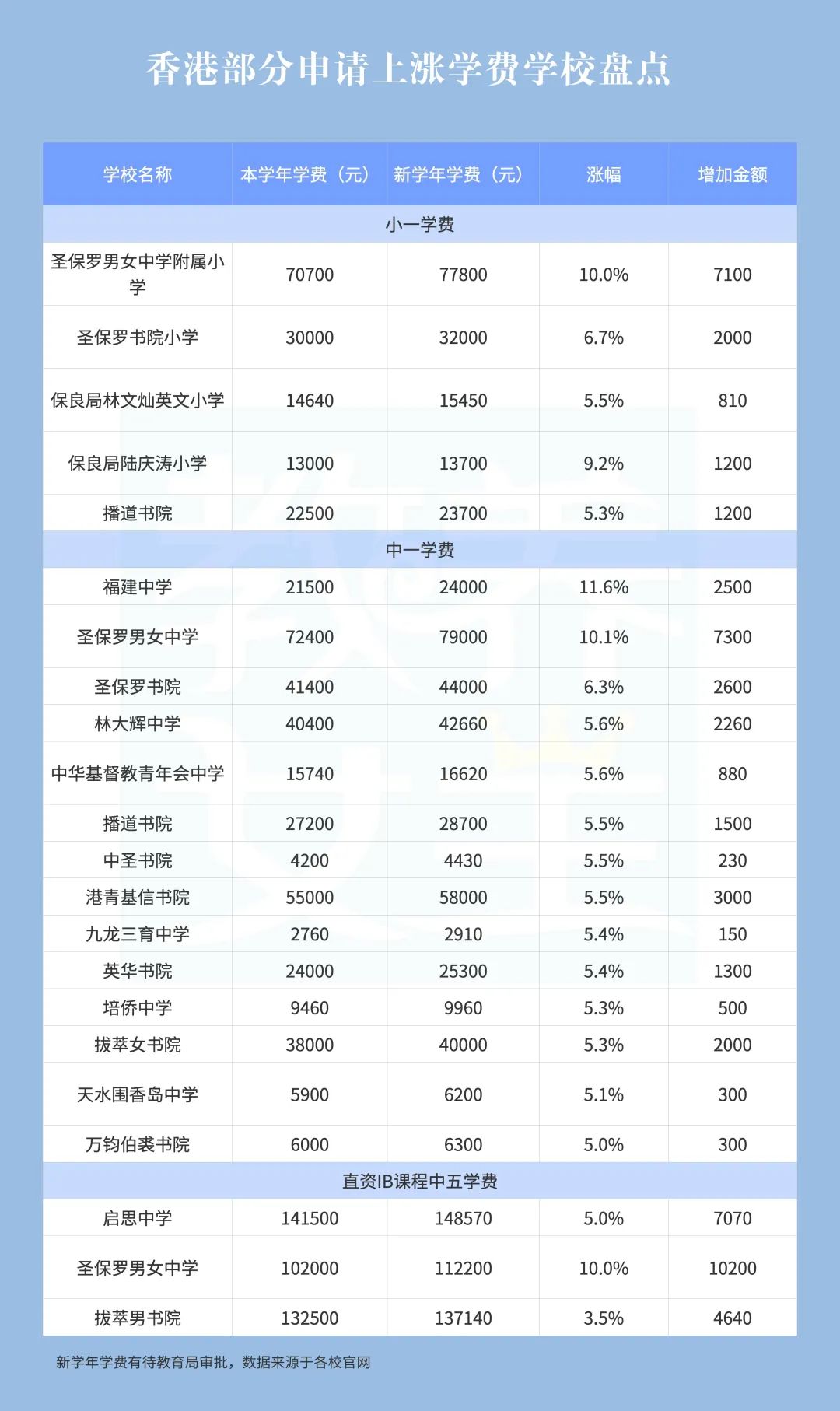 香港部分申请上涨学费学校盘点

| 学校名称 | 本学年学费（元） | 新学年学费（元） | 涨幅 | 增加金额 |
|---|---|---|---|---|
| 小一学费 | | | | |
| 圣保罗男女中学附属小学 | 70700 | 77800 | 10.0% | 7100 |
| 圣保罗书院小学 | 30000 | 32000 | 6.7% | 2000 |
| 保良局林文灿英文小学 | 14640 | 15450 | 5.5% | 810 |
| 保良局陆庆涛小学 | 13000 | 13700 | 9.2% | 1200 |
| 播道书院 | 22500 | 23700 | 5.3% | 1200 |
| 中一学费 | | | | |
| 福建中学 | 21500 | 24000 | 11.6% | 2500 |
| 圣保罗男女中学 | 72400 | 79000 | 10.1% | 7300 |
| 圣保罗书院 | 41400 | 44000 | 6.3% | 2600 |
| 林大辉中学 | 40400 | 42660 | 5.6% | 2260 |
| 中华基督教青年会中学 | 15740 | 16620 | 5.6% | 880 |
| 播道书院 | 27200 | 28700 | 5.5% | 1500 |
| 中圣书院 | 4200 | 4430 | 5.5% | 230 |
| 港青基信书院 | 55000 | 58000 | 5.5% | 3000 |
| 九龙三育中学 | 2760 | 2910 | 5.4% | 150 |
| 英华书院 | 24000 | 25300 | 5.4% | 1300 |
| 培侨中学 | 9460 | 9960 | 5.3% | 500 |
| 拔萃女书院 | 38000 | 40000 | 5.3% | 2000 |
| 天水围香岛中学 | 5900 | 6200 | 5.1% | 300 |
| 万钧伯裘书院 | 6000 | 6300 | 5.0% | 300 |
| 直资IB课程中五学费 | | | | |
| 启思中学 | 141500 | 148570 | 5.0% | 7070 |
| 圣保罗男女中学 | 102000 | 112200 | 10.0% | 10200 |
| 拔萃男书院 | 132500 | 137140 | 3.5% | 4640 |

新学年学费有待教育局审批，数据来源于各校官网